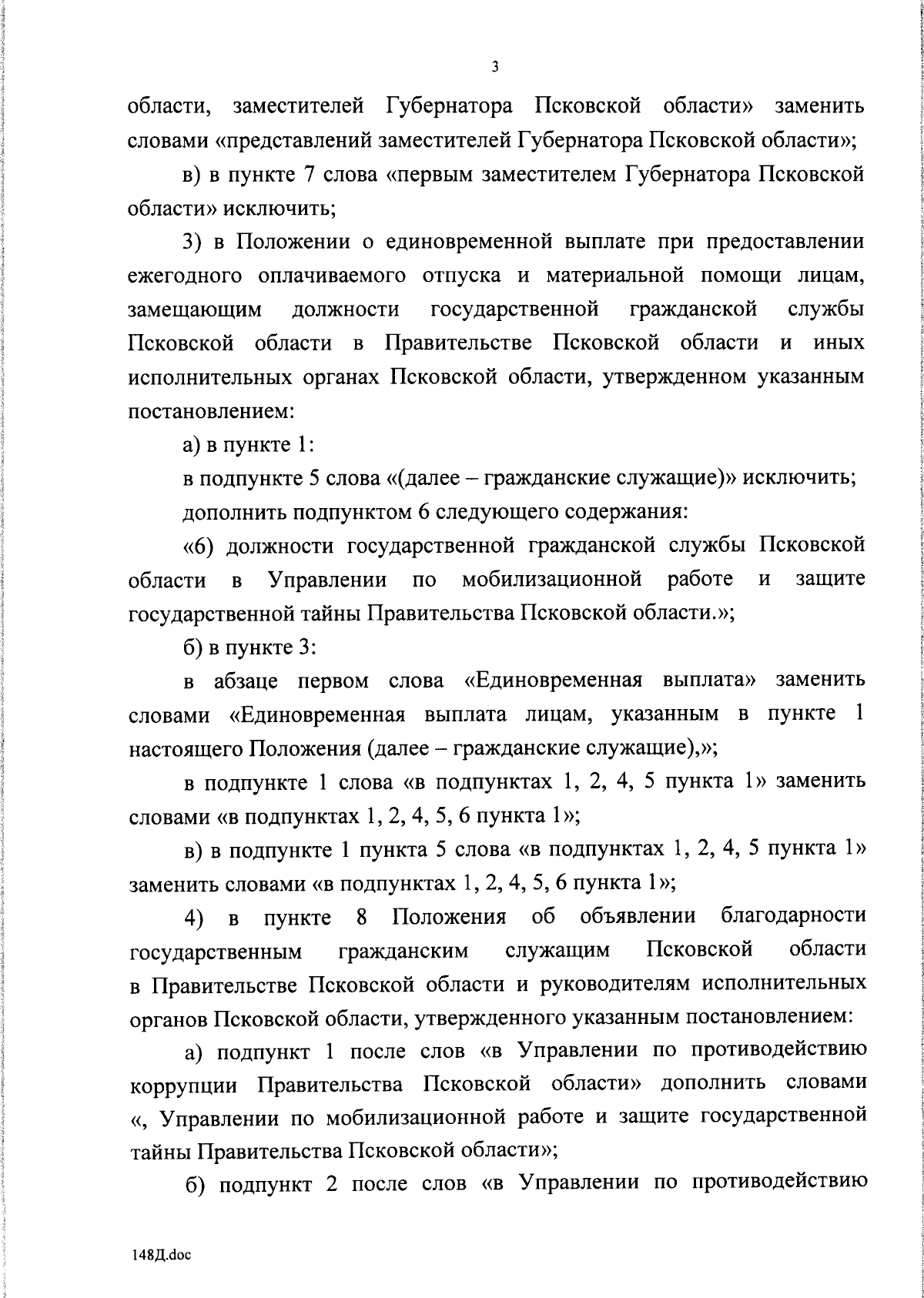 3

области, заместителей Губернатора Псковской области» заменить словами «представлений заместителей Губернатора Псковской области»;

в) в пункте 7 слова «первым заместителем Губернатора Псковской области» исключить;

3) в Положении о единовременной выплате при предоставлении ежегодного оплачиваемого отпуска и материальной помощи лицам, замещающим должности государственной гражданской службы Псковской области в Правительстве Псковской области и иных исполнительных органах Псковской области, утвержденном указанным постановлением:

а) в пункте 1:

в подпункте 5 слова «(далее – гражданские служащие)» исключить;

дополнить подпунктом 6 следующего содержания:

«6) должности государственной гражданской службы Псковской области в Управлении по мобилизационной работе и защите государственной тайны Правительства Псковской области.»;

б) в пункте 3:

в абзаце первом слова «Единовременная выплата» заменить словами «Единовременная выплата лицам, указанным в пункте 1 настоящего Положения (далее – гражданские служащие),»;

в подпункте 1 слова «в подпунктах 1, 2, 4, 5 пункта 1» заменить словами «в подпунктах 1, 2, 4, 5, 6 пункта 1»;

в) в подпункте 1 пункта 5 слова «в подпунктах 1, 2, 4, 5 пункта 1» заменить словами «в подпунктах 1, 2, 4, 5, 6 пункта 1»;

4) в пункте 8 Положения об объявлении благодарности государственным гражданским служащим Псковской области в Правительстве Псковской области и руководителям исполнительных органов Псковской области, утвержденного указанным постановлением:

а) подпункт 1 после слов «в Управлении по противодействию коррупции Правительства Псковской области» дополнить словами «, Управлении по мобилизационной работе и защите государственной тайны Правительства Псковской области»;

б) подпункт 2 после слов «в Управлении по противодействию

148Д.doc